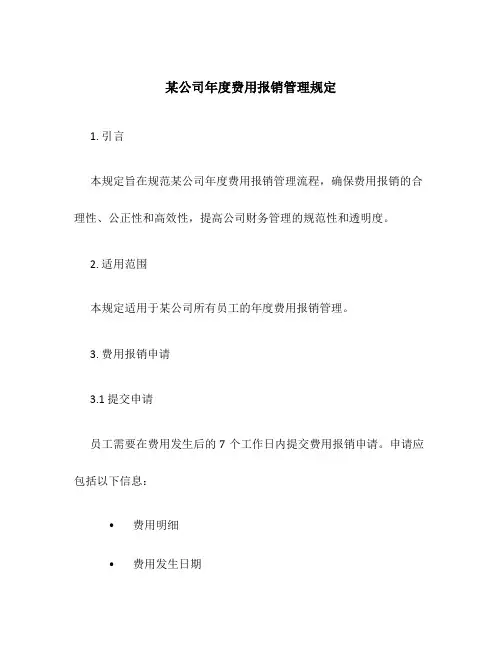 某公司年度费用报销管理规定

1. 引言

本规定旨在规范某公司年度费用报销管理流程，确保费用报销的合理性、公正性和高效性，提高公司财务管理的规范性和透明度。

2. 适用范围

本规定适用于某公司所有员工的年度费用报销管理。

3. 费用报销申请

3.1 提交申请

员工需要在费用发生后的 7 个工作日内提交费用报销申请。申请应包括以下信息：

• 费用明细

• 费用发生日期